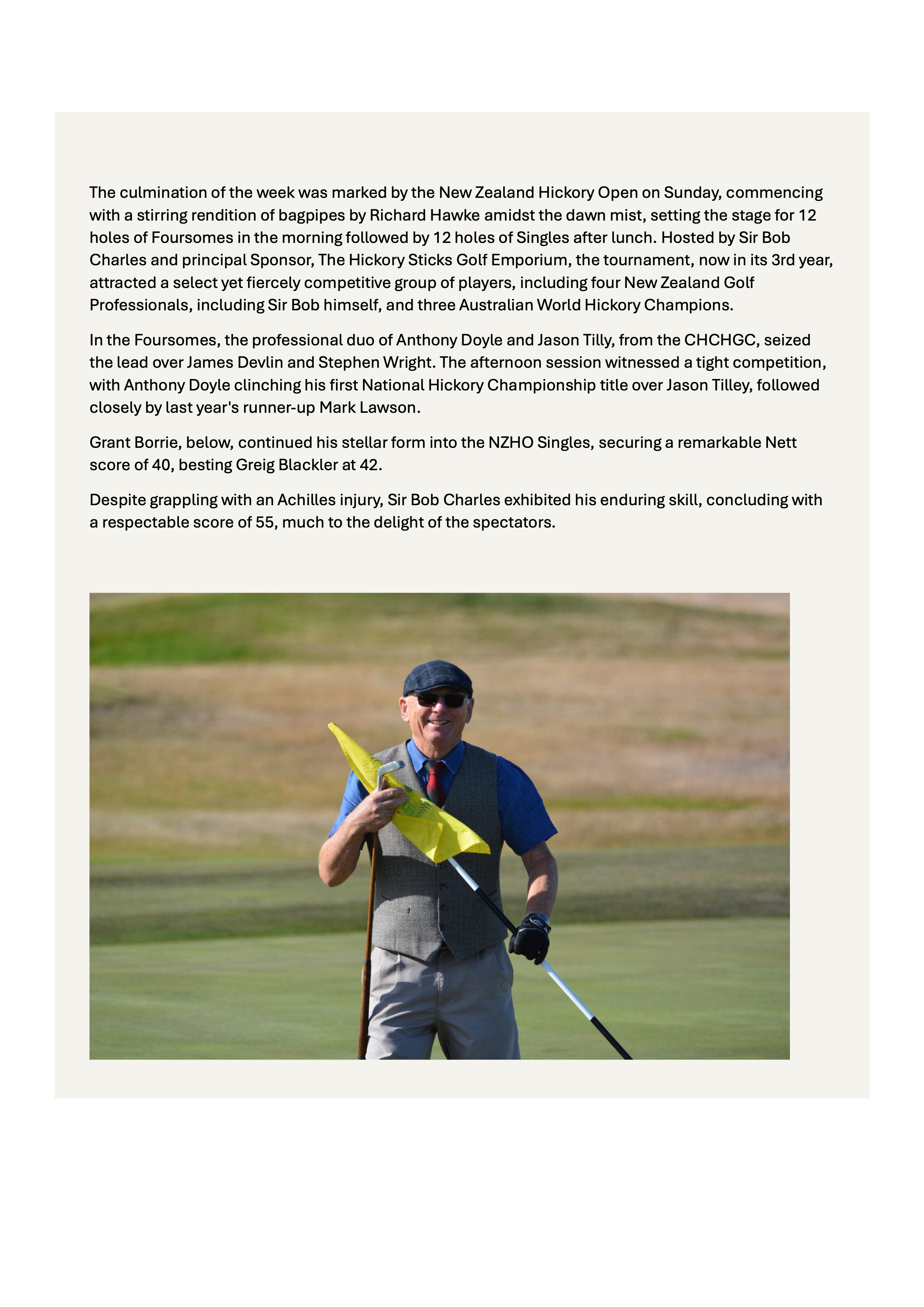 The culmination of the week was marked by the New Zealand Hickory Open on Sunday, commencing with a stirring rendition of bagpipes by Richard Hawke amidst the dawn mist, setting the stage for 12 holes of Foursomes in the morning followed by 12 holes of Singles after lunch. Hosted by Sir Bob Charles and principal Sponsor, The Hickory Sticks Golf Emporium, the tournament, now in its 3rd year, attracted a select yet fiercely competitive group of players, including four New Zealand Golf Professionals, including Sir Bob himself, and three Australian World Hickory Champions.

In the Foursomes, the professional duo of Anthony Doyle and Jason Tilly, from the CHCHGC, seized the lead over James Devlin and Stephen Wright. The afternoon session witnessed a tight competition, with Anthony Doyle clinching his first National Hickory Championship title over Jason Tilley, followed closely by last year's runner-up Mark Lawson.

Grant Borrie, below, continued his stellar form into the NZHO Singles, securing a remarkable Nett score of 40, besting Greig Blackler at 42.

Despite grappling with an Achilles injury, Sir Bob Charles exhibited his enduring skill, concluding with a respectable score of 55, much to the delight of the spectators.